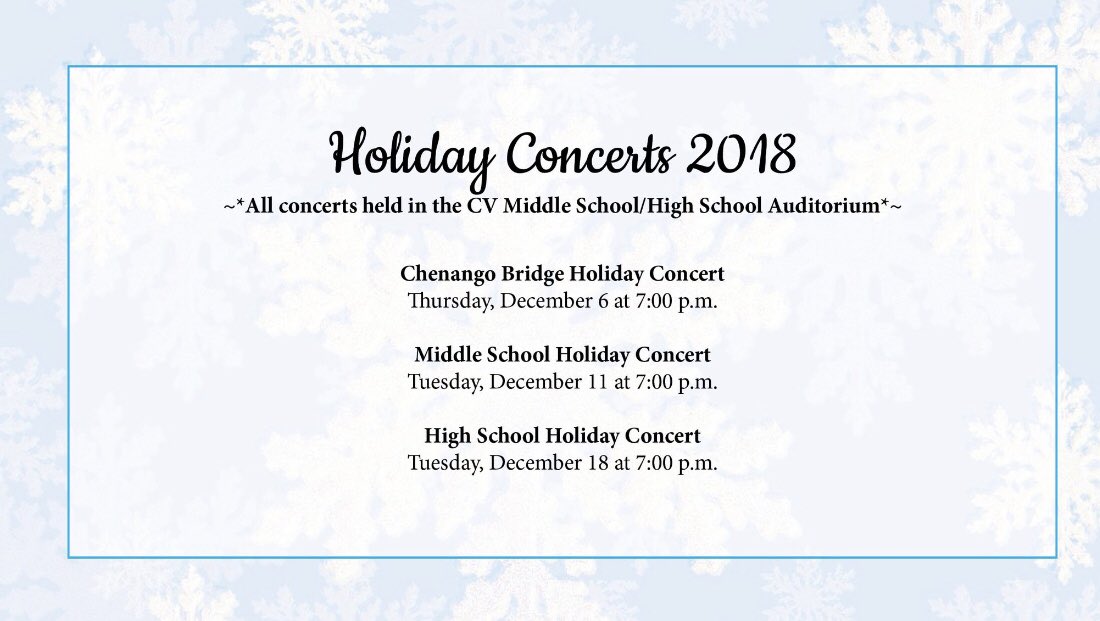 Holiday Concerts 2018
~*All concerts held in the CV Middle School/High School Auditorium*~

Chenango Bridge Holiday Concert
Thursday, December 6 at 7:00 p.m.

Middle School Holiday Concert
Tuesday, December 11 at 7:00 p.m.

High School Holiday Concert
Tuesday, December 18 at 7:00 p.m.